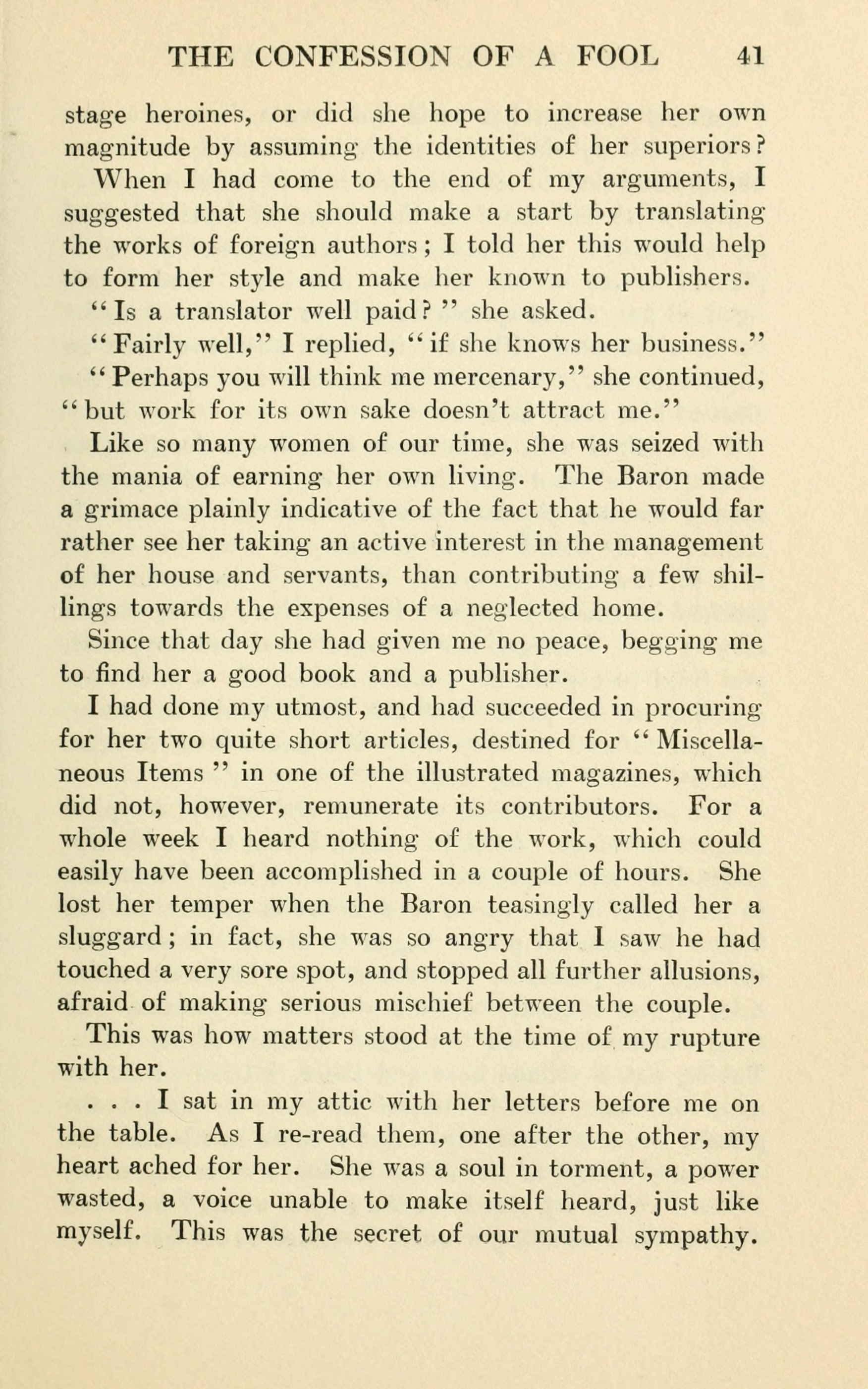 THE CONFESSION OF A FOOL 41

stage heroines, or did she hope to increase her own magnitude by assuming the identities of her superiors?

When I had come to the end of my arguments, I suggested that she should make a start by translating the works of foreign authors; I told her this would help to form her style and make her known to publishers.

"Is a translator well paid?" she asked.

"Fairly well," I replied, "if she knows her business."

"Perhaps you will think me mercenary," she continued, "but work for its own sake doesn't attract me."

Like so many women of our time, she was seized with the mania of earning her own living. The Baron made a grimace plainly indicative of the fact that he would far rather see her taking an active interest in the management of her house and servants, than contributing a few shillings towards the expenses of a neglected home.

Since that day she had given me no peace, begging me to find her a good book and a publisher.

I had done my utmost, and had succeeded in procuring for her two quite short articles, destined for "Miscellaneous Items" in one of the illustrated magazines, which did not, however, remunerate its contributors. For a whole week I heard nothing of the work, which could easily have been accomplished in a couple of hours. She lost her temper when the Baron teasingly called her a sluggard; in fact, she was so angry that I saw he had touched a very sore spot, and stopped all further allusions, afraid of making serious mischief between the couple.

This was how matters stood at the time of my rupture with her.

. . . I sat in my attic with her letters before me on the table. As I re-read them, one after the other, my heart ached for her. She was a soul in torment, a power wasted, a voice unable to make itself heard, just like myself. This was the secret of our mutual sympathy.